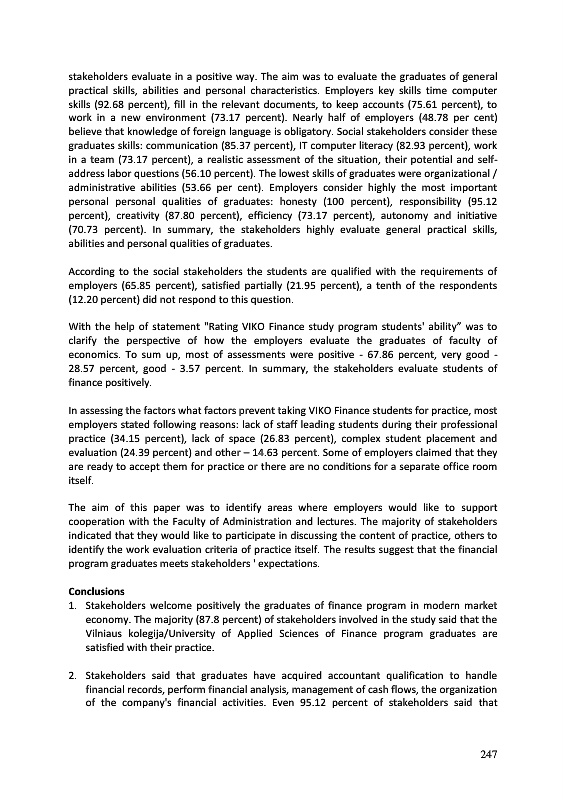 stakeholders evaluate in a positive way. The aim was to evaluate the graduates of general practical skills, abilities and personal characteristics. Employers key skills time computer skills (92.68 percent), fill in the relevant documents, to keep accounts (75.61 percent), to work in a new environment (73.17 percent). Nearly half of employers (48.78 per cent) believe that knowledge of foreign language is obligatory. Social stakeholders consider these graduates skills: communication (85.37 percent), IT computer literacy (82.93 percent), work in a team (73.17 percent), a realistic assessment of the situation, their potential and self-address labor questions (56.10 percent). The lowest skills of graduates were organizational / administrative abilities (53.66 per cent). Employers consider highly the most important personal personal qualities of graduates: honesty (100 percent), responsibility (95.12 percent), creativity (87.80 percent), efficiency (73.17 percent), autonomy and initiative (70.73 percent). In summary, the stakeholders highly evaluate general practical skills, abilities and personal qualities of graduates.

According to the social stakeholders the students are qualified with the requirements of employers (65.85 percent), satisfied partially (21.95 percent), a tenth of the respondents (12.20 percent) did not respond to this question.

With the help of statement "Rating VIKO Finance study program students' ability" was to clarify the perspective of how the employers evaluate the graduates of faculty of economics. To sum up, most of assessments were positive - 67.86 percent, very good - 28.57 percent, good - 3.57 percent. In summary, the stakeholders evaluate students of finance positively.

In assessing the factors what factors prevent taking VIKO Finance students for practice, most employers stated following reasons: lack of staff leading students during their professional practice (34.15 percent), lack of space (26.83 percent), complex student placement and evaluation (24.39 percent) and other – 14.63 percent. Some of employers claimed that they are ready to accept them for practice or there are no conditions for a separate office room itself.

The aim of this paper was to identify areas where employers would like to support cooperation with the Faculty of Administration and lectures. The majority of stakeholders indicated that they would like to participate in discussing the content of practice, others to identify the work evaluation criteria of practice itself. The results suggest that the financial program graduates meets stakeholders ' expectations.

Conclusions
1. Stakeholders welcome positively the graduates of finance program in modern market economy. The majority (87.8 percent) of stakeholders involved in the study said that the Vilniaus kolegija/University of Applied Sciences of Finance program graduates are satisfied with their practice.

2. Stakeholders said that graduates have acquired accountant qualification to handle financial records, perform financial analysis, management of cash flows, the organization of the company's financial activities. Even 95.12 percent of stakeholders said that

247